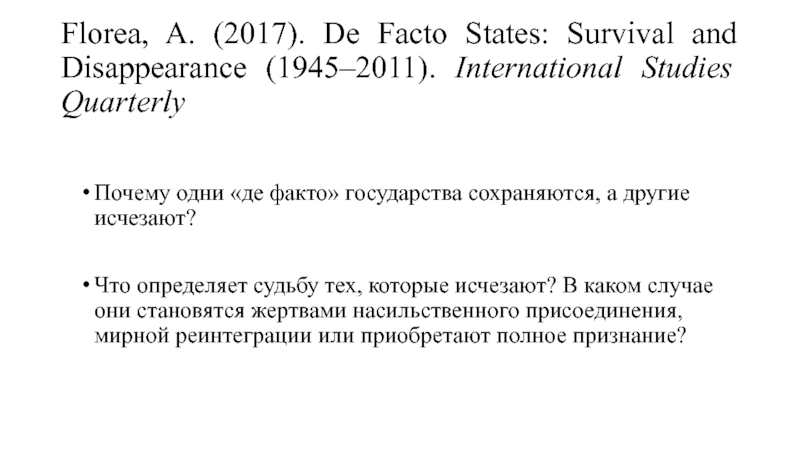 Florea, A. (2017). De Facto States: Survival and Disappearance (1945–2011). International Studies Quarterly

• Почему одни «де факто» государства сохраняются, а другие исчезают?

• Что определяет судьбу тех, которые исчезают? В каком случае они становятся жертвами насильственного присоединения, мирной реинтеграции или приобретают полное признание?